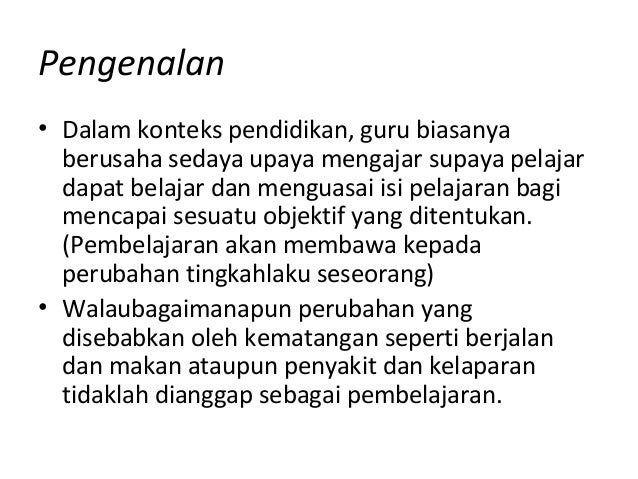 Pengenalan

• Dalam konteks pendidikan, guru biasanya berusaha sedaya upaya mengajar supaya pelajar dapat belajar dan menguasai isi pelajaran bagi mencapai sesuatu objektif yang ditentukan. (Pembelajaran akan membawa kepada perubahan tingkahlaku seseorang)
• Walaubagaimanapun perubahan yang disebabkan oleh kematangan seperti berjalan dan makan ataupun penyakit dan kelaparan tidaklah dianggap sebagai pembelajaran.